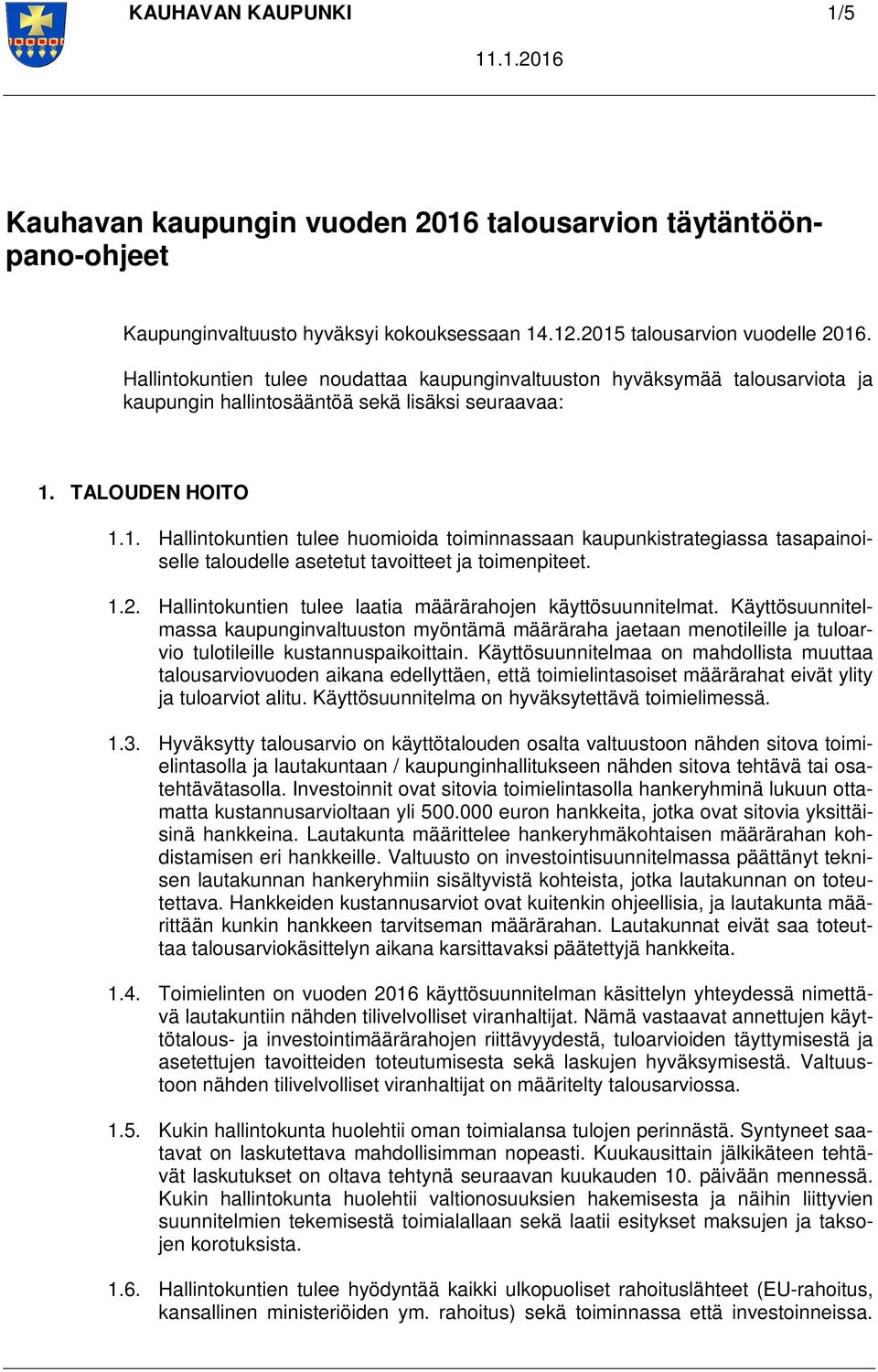 KAUHAVAN KAUPUNKI 1/5

11.1.2016

Kauhavan kaupungin vuoden 2016 talousarvion täytäntöönpano-ohjeet

Kaupunginvaltuusto hyväksyi kokouksessaan 14.12.2015 talousarvion vuodelle 2016.

Hallintokuntien tulee noudattaa kaupunginvaltuuston hyväksymää talousarviota ja kaupungin hallintosääntöä sekä lisäksi seuraavaa:

1. TALOUDEN HOITO

1.1. Hallintokuntien tulee huomioida toiminnassaan kaupunkistrategiassa tasapainoiselle taloudelle asetetut tavoitteet ja toimenpiteet.

1.2. Hallintokuntien tulee laatia määrärahojen käyttösuunnitelmat. Käyttösuunnitelmassa kaupunginvaltuuston myöntämä määräraha jaetaan menotileille ja tuloarvio tulotileille kustannuspaikoittain. Käyttösuunnitelmaa on mahdollista muuttaa talousarviovuoden aikana edellyttäen, että toimielintasoiset määrärahat eivät ylity ja tuloarviot alitu. Käyttösuunnitelma on hyväksytettävä toimielimessä.

1.3. Hyväksytty talousarvio on käyttötalouden osalta valtuustoon nähden sitova toimielintasolla ja lautakuntaan / kaupunginhallitukseen nähden sitova tehtävä tai osatehtävätasolla. Investoinnit ovat sitovia toimielintasolla hankeryhminä lukuun ottamatta kustannusarvioltaan yli 500.000 euron hankkeita, jotka ovat sitovia yksittäisinä hankkeina. Lautakunta määrittelee hankeryhmäkohtaisen määrärahan kohdistamisen eri hankkeille. Valtuusto on investointisuunnitelmassa päättänyt teknisen lautakunnan hankeryhmiin sisältyvistä kohteista, jotka lautakunnan on toteutettava. Hankkeiden kustannusarviot ovat kuitenkin ohjeellisia, ja lautakunta määrittään kunkin hankkeen tarvitseman määrärahan. Lautakunnat eivät saa toteuttaa talousarviokäsittelyn aikana karsittavaksi päätettyjä hankkeita.

1.4. Toimielinten on vuoden 2016 käyttösuunnitelman käsittelyn yhteydessä nimettävä lautakuntiin nähden tilivelvolliset viranhaltijat. Nämä vastaavat annettujen käyttötalous- ja investointimäärärahojen riittävyydestä, tuloarvioiden täyttymisestä ja asetettujen tavoitteiden toteutumisesta sekä laskujen hyväksymisestä. Valtuustoon nähden tilivelvolliset viranhaltijat on määritelty talousarviossa.

1.5. Kukin hallintokunta huolehtii oman toimialansa tulojen perinnästä. Syntyneet saatavat on laskutettava mahdollisimman nopeasti. Kuukausittain jälkikäteen tehtävät laskutukset on oltava tehtynä seuraavan kuukauden 10. päivään mennessä. Kukin hallintokunta huolehtii valtionosuuksien hakemisesta ja näihin liittyvien suunnitelmien tekemisestä toimialallaan sekä laatii esitykset maksujen ja taksojen korotuksista.

1.6. Hallintokuntien tulee hyödyntää kaikki ulkopuoliset rahoituslähteet (EU-rahoitus, kansallinen ministeriöiden ym. rahoitus) sekä toiminnassa että investoinneissa.